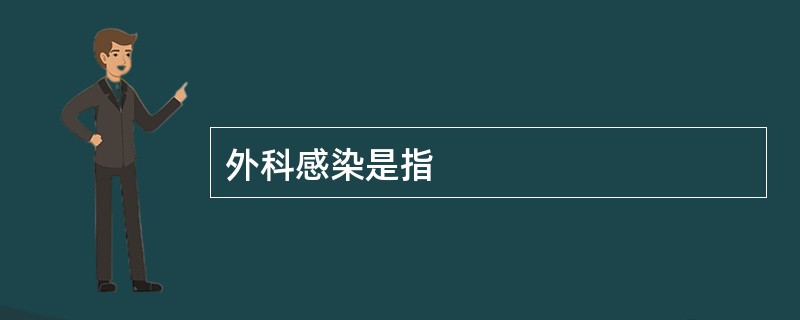 外科感染是指